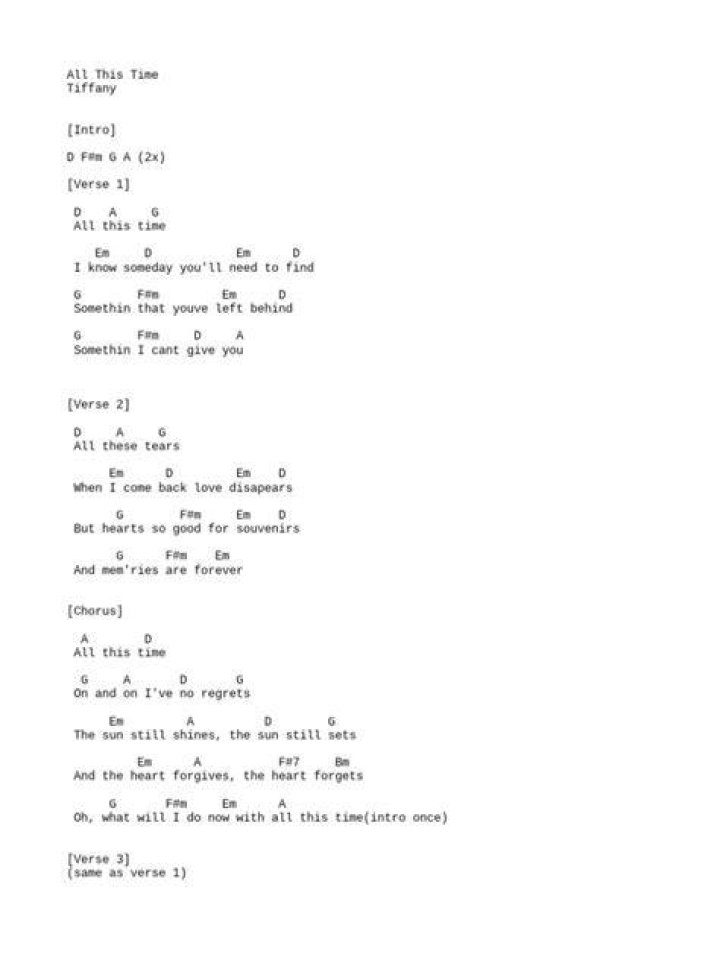 All This Time
Tiffany

[Intro]

D F#m G A (2x)

[Verse 1]

D A G
All this time

Em D Em D
I know someday you'll need to find

G F#m Em D
Somethin that youve left behind

G F#m D A
Somethin I cant give you

[Verse 2]

D A G
All these tears

Em D Em D
When I come back love disapears

G F#m Em D
But hearts so good for souvenirs

G F#m Em
And mem'ries are forever

[Chorus]

A D
All this time

G A D G
On and on I've no regrets

Em A D G
The sun still shines, the sun still sets

Em A F#7 Bm
And the heart forgives, the heart forgets

G F#m Em A
Oh, what will I do now with all this time(intro once)

[Verse 3]
(same as verse 1)